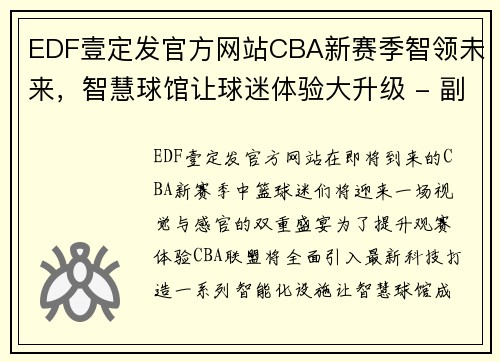 EDF壹定发官方网站CBA新赛季智领未来，智慧球馆让球迷体验大升级 - 副

EDF壹定发官方网站在即将到来的CBA新赛季中篮球迷们将迎来一场视觉与感官的双重盛宴为了提升观赛体验CBA联盟将全面引入最新科技打造一系列智能化设施让智慧球馆成